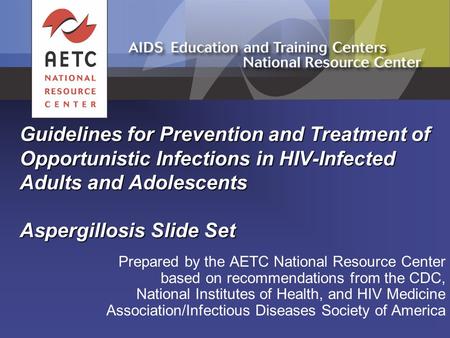 AETC
NATIONAL
RESOURCE
CENTER

AIDS Education and Training Centers
National Resource Center

Guidelines for Prevention and Treatment of Opportunistic Infections in HIV-Infected Adults and Adolescents

Aspergillosis Slide Set

Prepared by the AETC National Resource Center based on recommendations from the CDC, National Institutes of Health, and HIV Medicine Association/Infectious Diseases Society of America